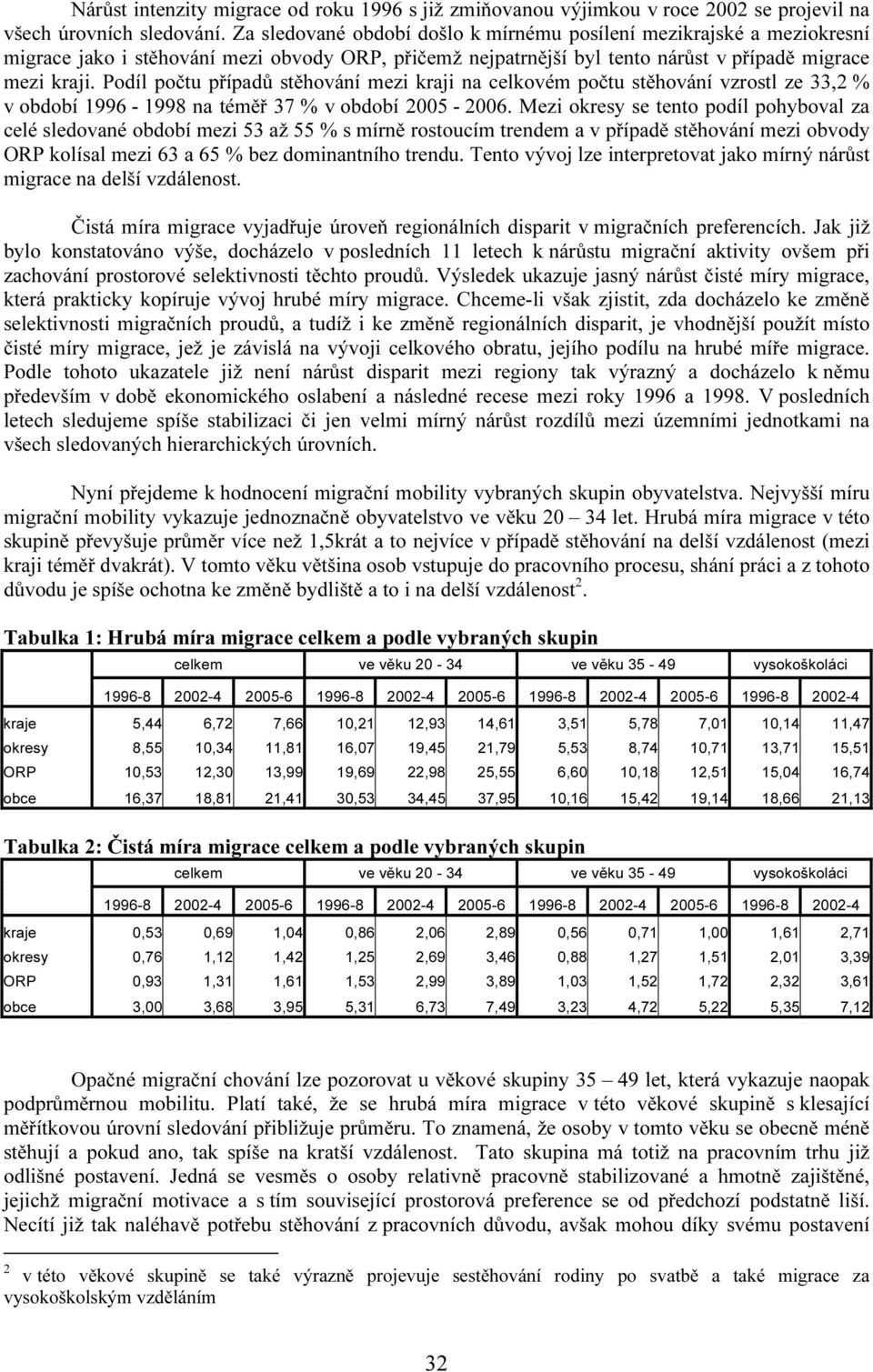 Nárůst intenzity migrace od roku 1996 s již zmiňovanou výjimkou v roce 2002 se projevil na všech úrovních sledování. Za sledované období došlo k mírnému posílení mezikrajské a meziokresní migrace jako i stěhování mezi obvody ORP, přičemž nejpatrnější byl tento nárůst v případě migrace mezi kraji. Podíl počtu případů stěhování mezi kraji na celkovém počtu stěhování vzrostl ze 33,2 % v období 1996 - 1998 na téměř 37 % v období 2005 - 2006. Mezi okresy se tento podíl pohyboval za celé sledované období mezi 53 až 55 % s mírně rostoucím trendem a v případě stěhování mezi obvody ORP kolísal mezi 63 a 65 % bez dominantního trendu. Tento vývoj lze interpretovat jako mírný nárůst migrace na delší vzdálenost.

Čistá míra migrace vyjadřuje úroveň regionálních disparit v migračních preferencích. Jak již bylo konstatováno výše, docházelo v posledních 11 letech k nárůstu migrační aktivity ovšem při zachování prostorové selektivnosti těchto proudů. Výsledek ukazuje jasný nárůst čisté míry migrace, která prakticky kopíruje vývoj hrubé míry migrace. Chceme-li však zjistit, zda docházelo ke změně selektivnosti migračních proudů, a tudíž i ke změně regionálních disparit, je vhodnější použít místo čisté míry migrace, jež je závislá na vývoji celkového obratu, jejího podílu na hrubé míře migrace. Podle tohoto ukazatele již není nárůst disparit mezi regiony tak výrazný a docházelo k němu především v době ekonomického oslabení a následné recese mezi roky 1996 a 1998. V posledních letech sledujeme spíše stabilizaci či jen velmi mírný nárůst rozdílů mezi územními jednotkami na všech sledovaných hierarchických úrovních.

Nyní přejdeme k hodnocení migrační mobility vybraných skupin obyvatelstva. Nejvyšší míru migrační mobility vykazuje jednoznačně obyvatelstvo ve věku 20 – 34 let. Hrubá míra migrace v této skupině převyšuje průměr více než 1,5krát a to nejvíce v případě stěhování na delší vzdálenost (mezi kraji téměř dvakrát). V tomto věku většina osob vstupuje do pracovního procesu, shání práci a z tohoto důvodu je spíše ochotna ke změně bydliště a to i na delší vzdálenost$^2$.

Tabulka 1: Hrubá míra migrace celkem a podle vybraných skupin

| | celkem | | | ve věku 20 - 34 | | | ve věku 35 - 49 | | | vysokoškoláci | |
|---|---|---|---|---|---|---|---|---|---|---|---|
| | 1996-8 | 2002-4 | 2005-6 | 1996-8 | 2002-4 | 2005-6 | 1996-8 | 2002-4 | 2005-6 | 1996-8 | 2002-4 |
| kraje | 5,44 | 6,72 | 7,66 | 10,21 | 12,93 | 14,61 | 3,51 | 5,78 | 7,01 | 10,14 | 11,47 |
| okresy | 8,55 | 10,34 | 11,81 | 16,07 | 19,45 | 21,79 | 5,53 | 8,74 | 10,71 | 13,71 | 15,51 |
| ORP | 10,53 | 12,30 | 13,99 | 19,69 | 22,98 | 25,55 | 6,60 | 10,18 | 12,51 | 15,04 | 16,74 |
| obce | 16,37 | 18,81 | 21,41 | 30,53 | 34,45 | 37,95 | 10,16 | 15,42 | 19,14 | 18,66 | 21,13 |

Tabulka 2: Čistá míra migrace celkem a podle vybraných skupin

| | celkem | | | ve věku 20 - 34 | | | ve věku 35 - 49 | | | vysokoškoláci | |
|---|---|---|---|---|---|---|---|---|---|---|---|
| | 1996-8 | 2002-4 | 2005-6 | 1996-8 | 2002-4 | 2005-6 | 1996-8 | 2002-4 | 2005-6 | 1996-8 | 2002-4 |
| kraje | 0,53 | 0,69 | 1,04 | 0,86 | 2,06 | 2,89 | 0,56 | 0,71 | 1,00 | 1,61 | 2,71 |
| okresy | 0,76 | 1,12 | 1,42 | 1,25 | 2,69 | 3,46 | 0,88 | 1,27 | 1,51 | 2,01 | 3,39 |
| ORP | 0,93 | 1,31 | 1,61 | 1,53 | 2,99 | 3,89 | 1,03 | 1,52 | 1,72 | 2,32 | 3,61 |
| obce | 3,00 | 3,68 | 3,95 | 5,31 | 6,73 | 7,49 | 3,23 | 4,72 | 5,22 | 5,35 | 7,12 |

Opačné migrační chování lze pozorovat u věkové skupiny 35 – 49 let, která vykazuje naopak podprůměrnou mobilitu. Platí také, že se hrubá míra migrace v této věkové skupině s klesající měřítkovou úrovní sledování přibližuje průměru. To znamená, že osoby v tomto věku se obecně méně stěhují a pokud ano, tak spíše na kratší vzdálenost. Tato skupina má totiž na pracovním trhu již odlišné postavení. Jedná se vesměs o osoby relativně pracovně stabilizované a hmotně zajištěné, jejichž migrační motivace a s tím související prostorová preference se od předchozí podstatně liší. Necítí již tak naléhavě potřebu stěhování z pracovních důvodu, avšak mohou díky svému postavení

$^2$ v této věkové skupině se také výrazně projevuje sestěhování rodiny po svatbě a také migrace za vysokoškolským vzděláním

32